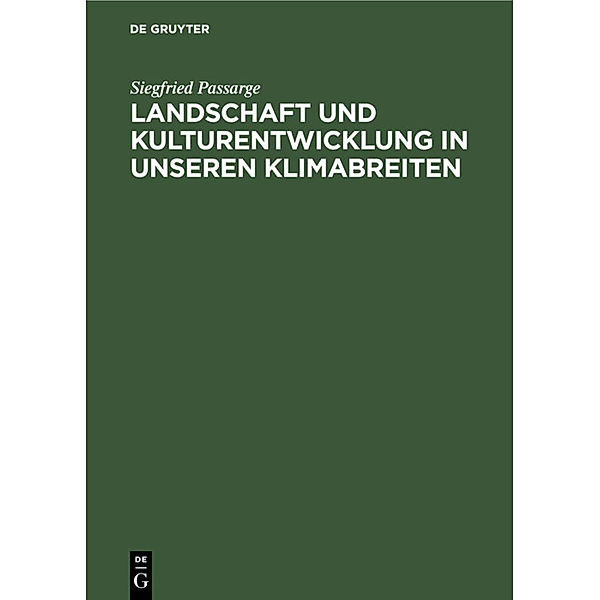 DE GRUYTER

Siegfried Passarge

LANDSCHAFT UND KULTURENTWICKLUNG IN UNSEREN KLIMABREITEN

DE
G